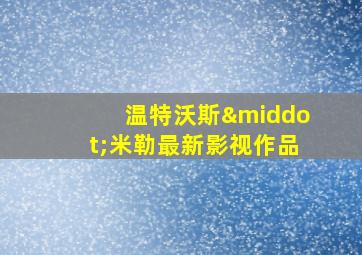 温特沃斯&middot;米勒最新影视作品